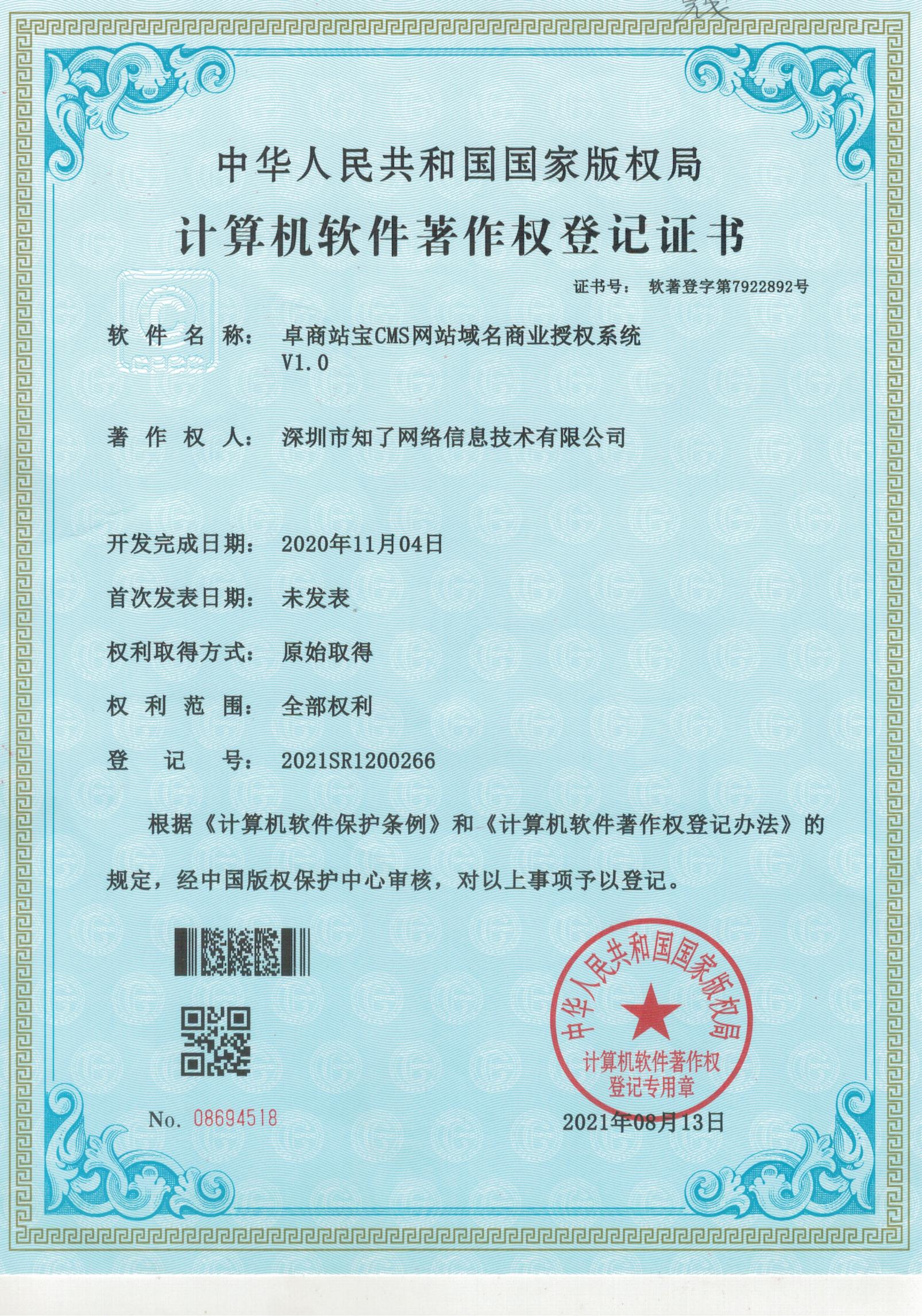 中华人民共和国国家版权局

计算机软件著作权登记证书

证书号： 软著登字第7922892号

软件名称： 卓商站宝CMS网站域名商业授权系统 V1.0

著作权人： 深圳市知了网络信息技术有限公司

开发完成日期： 2020年11月04日

首次发表日期： 未发表

权利取得方式： 原始取得

权利范围： 全部权利

登记号： 2021SR1200266

根据《计算机软件保护条例》和《计算机软件著作权登记办法》的规定，经中国版权保护中心审核，对以上事项予以登记。

中华人民共和国国家版权局 计算机软件著作权登记专用章

No. 08694518

2021年08月13日